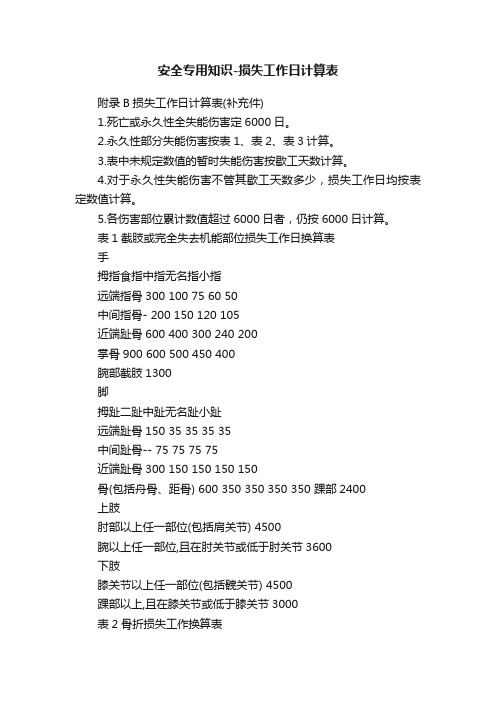 安全专用知识-损失工作日计算表

附录 B 损失工作日计算表(补充件)

1.死亡或永久性全失能伤害定 6000 日。

2.永久性部分失能伤害按表 1、表 2、表 3 计算。

3.表中未规定数值的暂时失能伤害按歇工天数计算。

4.对于永久性失能伤害不管其歇工天数多少，损失工作日均按表定数值计算。

5.各伤害部位累计数值超过 6000 日者，仍按 6000 日计算。

表 1 截肢或完全失去机能部位损失工作日换算表

手

拇指食指中指无名指小指

远端指骨 300 100 75 60 50

中间指骨- 200 150 120 105

近端趾骨 600 400 300 240 200

掌骨 900 600 500 450 400

腕部截肢 1300

脚

拇趾二趾中趾无名趾小趾

远端趾骨 150 35 35 35 35

中间趾骨-- 75 75 75 75

近端趾骨 300 150 150 150 150

骨(包括舟骨、距骨) 600 350 350 350 350 踝部 2400

上肢

肘部以上任一部位(包括肩关节) 4500

腕以上任一部位,且在肘关节或低于肘关节 3600

下肢

膝关节以上任一部位(包括髋关节) 4500

踝部以上,且在膝关节或低于膝关节 3000

表 2 骨折损失工作换算表